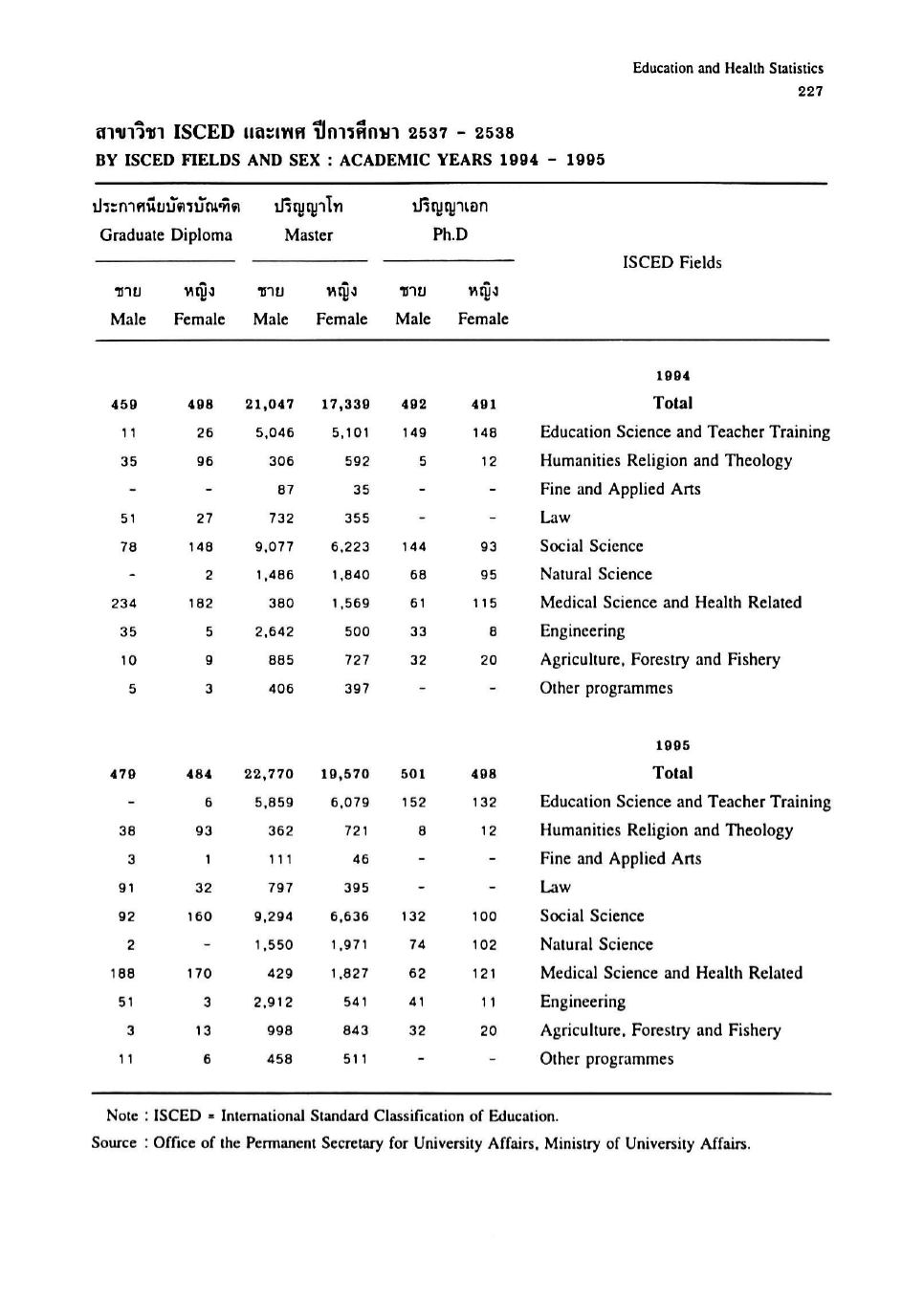 Education and Health Statistics
227

สาขาวิชา ISCED และเพศ ปีการศึกษา 2537 - 2538
BY ISCED FIELDS AND SEX : ACADEMIC YEARS 1994 - 1995

| ประกาศนียบัตรบัณฑิต Graduate Diploma ชาย Male | ประกาศนียบัตรบัณฑิต Graduate Diploma หญิง Female | ปริญญาโท Master ชาย Male | ปริญญาโท Master หญิง Female | ปริญญาเอก Ph.D ชาย Male | ปริญญาเอก Ph.D หญิง Female | ISCED Fields |
|---|---|---|---|---|---|---|
| | | | | | | 1994 |
| 459 | 498 | 21,047 | 17,339 | 492 | 491 | Total |
| 11 | 26 | 5,046 | 5,101 | 149 | 148 | Education Science and Teacher Training |
| 35 | 96 | 306 | 592 | 5 | 12 | Humanities Religion and Theology |
| - | - | 87 | 35 | - | - | Fine and Applied Arts |
| 51 | 27 | 732 | 355 | - | - | Law |
| 78 | 148 | 9,077 | 6,223 | 144 | 93 | Social Science |
| - | 2 | 1,486 | 1,840 | 68 | 95 | Natural Science |
| 234 | 182 | 380 | 1,569 | 61 | 115 | Medical Science and Health Related |
| 35 | 5 | 2,642 | 500 | 33 | 8 | Engineering |
| 10 | 9 | 885 | 727 | 32 | 20 | Agriculture, Forestry and Fishery |
| 5 | 3 | 406 | 397 | - | - | Other programmes |
| | | | | | | 1995 |
| 479 | 484 | 22,770 | 19,570 | 501 | 498 | Total |
| - | 6 | 5,859 | 6,079 | 152 | 132 | Education Science and Teacher Training |
| 38 | 93 | 362 | 721 | 8 | 12 | Humanities Religion and Theology |
| 3 | 1 | 111 | 46 | - | - | Fine and Applied Arts |
| 91 | 32 | 797 | 395 | - | - | Law |
| 92 | 160 | 9,294 | 6,636 | 132 | 100 | Social Science |
| 2 | - | 1,550 | 1,971 | 74 | 102 | Natural Science |
| 188 | 170 | 429 | 1,827 | 62 | 121 | Medical Science and Health Related |
| 51 | 3 | 2,912 | 541 | 41 | 11 | Engineering |
| 3 | 13 | 998 | 843 | 32 | 20 | Agriculture, Forestry and Fishery |
| 11 | 6 | 458 | 511 | - | - | Other programmes |

Note : ISCED = International Standard Classification of Education.
Source : Office of the Permanent Secretary for University Affairs, Ministry of University Affairs.